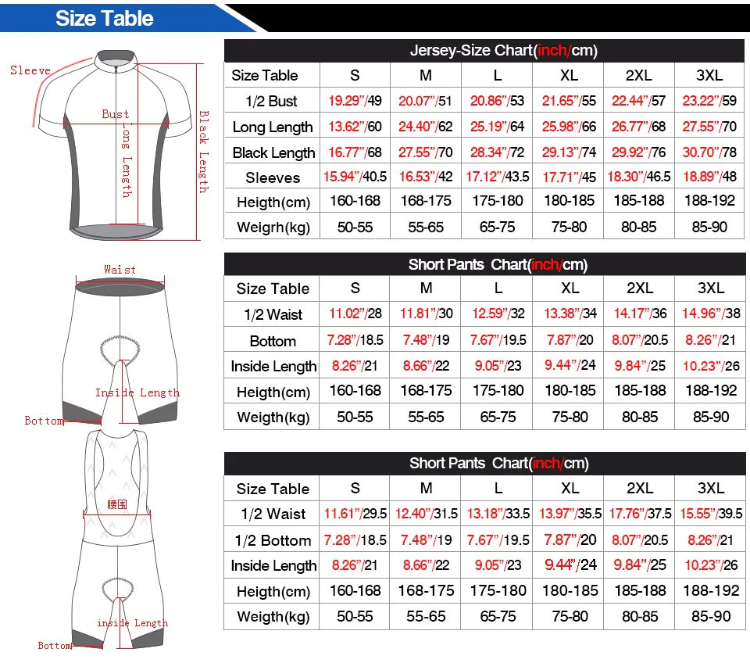 Size Table

Sleeve
Bust
Long Length
Black Length

Jersey-Size Chart(inch/cm)

| Size Table | S | M | L | XL | 2XL | 3XL |
|---|---|---|---|---|---|---|
| 1/2 Bust | 19.29"/49 | 20.07"/51 | 20.86"/53 | 21.65"/55 | 22.44"/57 | 23.22"/59 |
| Long Length | 13.62"/60 | 24.40"/62 | 25.19"/64 | 25.98"/66 | 26.77"/68 | 27.55"/70 |
| Black Length | 16.77"/68 | 27.55"/70 | 28.34"/72 | 29.13"/74 | 29.92"/76 | 30.70"/78 |
| Sleeves | 15.94"/40.5 | 16.53"/42 | 17.12"/43.5 | 17.71"/45 | 18.30"/46.5 | 18.89"/48 |
| Heigth(cm) | 160-168 | 168-175 | 175-180 | 180-185 | 185-188 | 188-192 |
| Weigrh(kg) | 50-55 | 55-65 | 65-75 | 75-80 | 80-85 | 85-90 |

Waist
Inside Length
Bottom

Short Pants Chart(inch/cm)

| Size Table | S | M | L | XL | 2XL | 3XL |
|---|---|---|---|---|---|---|
| 1/2 Waist | 11.02"/28 | 11.81"/30 | 12.59"/32 | 13.38"/34 | 14.17"/36 | 14.96"/38 |
| Bottom | 7.28"/18.5 | 7.48"/19 | 7.67"/19.5 | 7.87"/20 | 8.07"/20.5 | 8.26"/21 |
| Inside Length | 8.26"/21 | 8.66"/22 | 9.05"/23 | 9.44"/24 | 9.84"/25 | 10.23"/26 |
| Heigth(cm) | 160-168 | 168-175 | 175-180 | 180-185 | 185-188 | 188-192 |
| Weigth(kg) | 50-55 | 55-65 | 65-75 | 75-80 | 80-85 | 85-90 |

腰围
inside Length
Bottom

Short Pants Chart(inch/cm)

| Size Table | S | M | L | XL | 2XL | 3XL |
|---|---|---|---|---|---|---|
| 1/2 Waist | 11.61"/29.5 | 12.40"/31.5 | 13.18"/33.5 | 13.97"/35.5 | 17.76"/37.5 | 15.55"/39.5 |
| 1/2 Bottom | 7.28"/18.5 | 7.48"/19 | 7.67"/19.5 | 7.87"/20 | 8.07"/20.5 | 8.26"/21 |
| Inside Length | 8.26"/21 | 8.66"/22 | 9.05"/23 | 9.44"/24 | 9.84"/25 | 10.23"/26 |
| Heigth(cm) | 160-168 | 168-175 | 175-180 | 180-185 | 185-188 | 188-192 |
| Weigth(kg) | 50-55 | 55-65 | 65-75 | 75-80 | 80-85 | 85-90 |